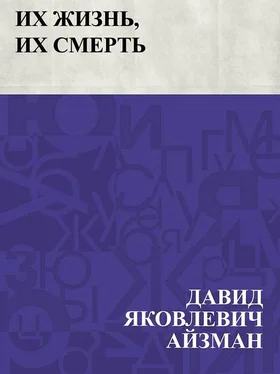 ИХ ЖИЗНЬ, ИХ СМЕРТЬ

ДАВИД ЯКОВЛЕВИЧ АЙЗМАН